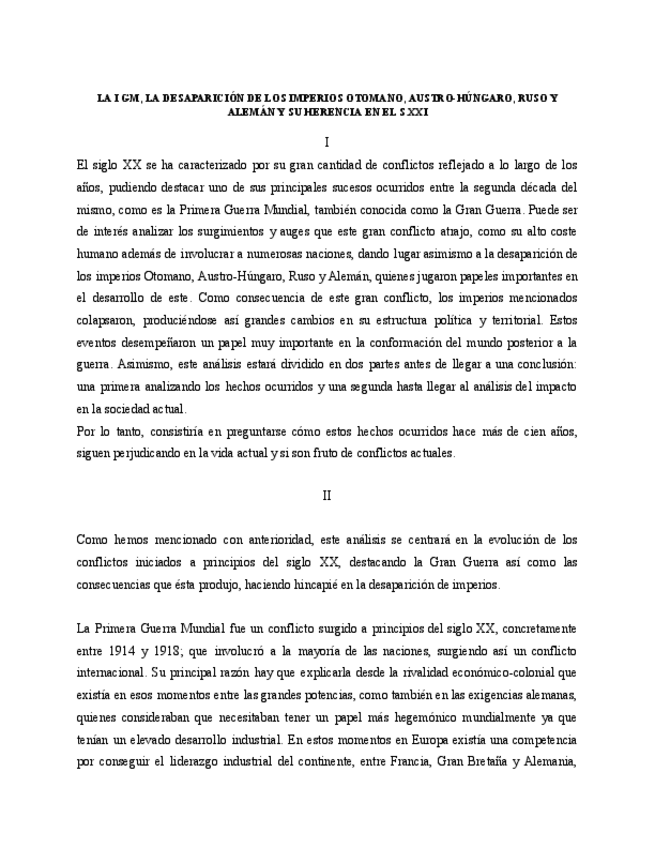 LA I GM, LA DESAPARICIÓN DE LOS IMPERIOS OTOMANO, AUSTRO-HÚNGARO, RUSO Y ALEMÁN Y SU HERENCIA EN EL S XXI

I

El siglo XX se ha caracterizado por su gran cantidad de conflictos reflejado a lo largo de los años, pudiendo destacar uno de sus principales sucesos ocurridos entre la segunda década del mismo, como es la Primera Guerra Mundial, también conocida como la Gran Guerra. Puede ser de interés analizar los surgimientos y auges que este gran conflicto atrajo, como su alto coste humano además de involucrar a numerosas naciones, dando lugar asimismo a la desaparición de los imperios Otomano, Austro-Húngaro, Ruso y Alemán, quienes jugaron papeles importantes en el desarrollo de este. Como consecuencia de este gran conflicto, los imperios mencionados colapsaron, produciéndose así grandes cambios en su estructura política y territorial. Estos eventos desempeñaron un papel muy importante en la conformación del mundo posterior a la guerra. Asimismo, este análisis estará dividido en dos partes antes de llegar a una conclusión: una primera analizando los hechos ocurridos y una segunda hasta llegar al análisis del impacto en la sociedad actual.
Por lo tanto, consistiría en preguntarse cómo estos hechos ocurridos hace más de cien años, siguen perjudicando en la vida actual y si son fruto de conflictos actuales.

II

Como hemos mencionado con anterioridad, este análisis se centrará en la evolución de los conflictos iniciados a principios del siglo XX, destacando la Gran Guerra así como las consecuencias que ésta produjo, haciendo hincapié en la desaparición de imperios.

La Primera Guerra Mundial fue un conflicto surgido a principios del siglo XX, concretamente entre 1914 y 1918; que involucró a la mayoría de las naciones, surgiendo así un conflicto internacional. Su principal razón hay que explicarla desde la rivalidad económico-colonial que existía en esos momentos entre las grandes potencias, como también en las exigencias alemanas, quienes consideraban que necesitaban tener un papel más hegemónico mundialmente ya que tenían un elevado desarrollo industrial. En estos momentos en Europa existía una competencia por conseguir el liderazgo industrial del continente, entre Francia, Gran Bretaña y Alemania,